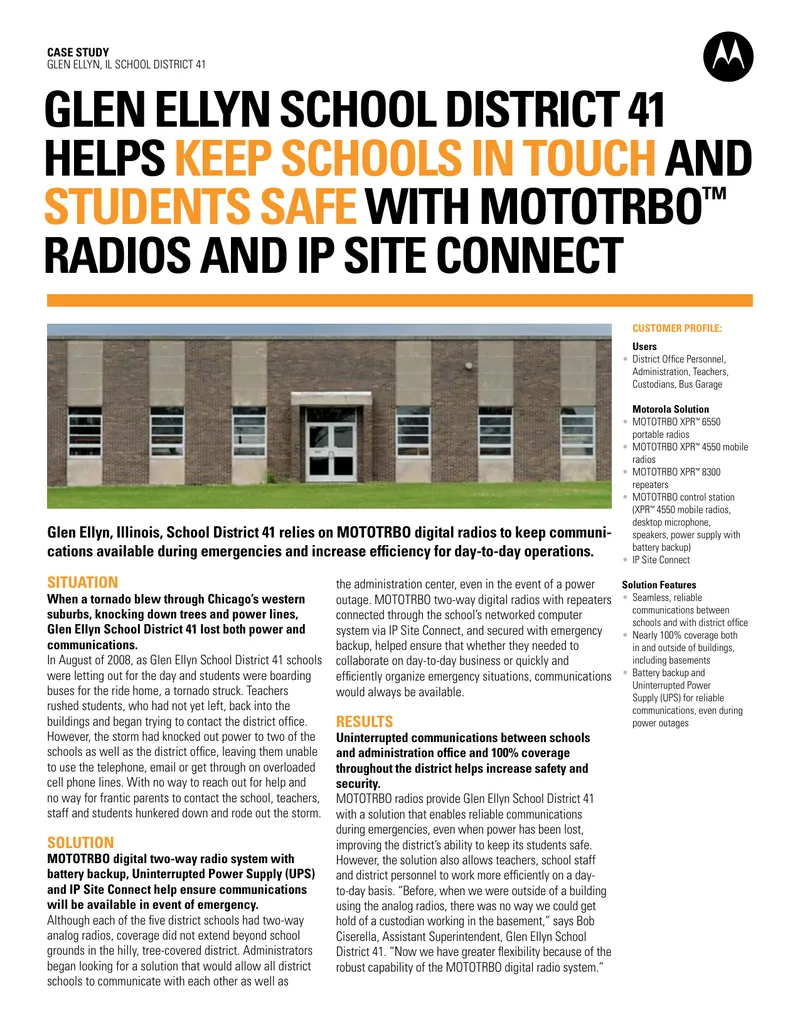 CASE STUDY
GLEN ELLYN, IL SCHOOL DISTRICT 41

GLEN ELLYN SCHOOL DISTRICT 41 HELPS KEEP SCHOOLS IN TOUCH AND STUDENTS SAFE WITH MOTOTRBO™ RADIOS AND IP SITE CONNECT

Glen Ellyn, Illinois, School District 41 relies on MOTOTRBO digital radios to keep communications available during emergencies and increase efficiency for day-to-day operations.

SITUATION
When a tornado blew through Chicago's western suburbs, knocking down trees and power lines, Glen Ellyn School District 41 lost both power and communications.
In August of 2008, as Glen Ellyn School District 41 schools were letting out for the day and students were boarding buses for the ride home, a tornado struck. Teachers rushed students, who had not yet left, back into the buildings and began trying to contact the district office. However, the storm had knocked out power to two of the schools as well as the district office, leaving them unable to use the telephone, email or get through on overloaded cell phone lines. With no way to reach out for help and no way for frantic parents to contact the school, teachers, staff and students hunkered down and rode out the storm.

SOLUTION
MOTOTRBO digital two-way radio system with battery backup, Uninterrupted Power Supply (UPS) and IP Site Connect help ensure communications will be available in event of emergency.
Although each of the five district schools had two-way analog radios, coverage did not extend beyond school grounds in the hilly, tree-covered district. Administrators began looking for a solution that would allow all district schools to communicate with each other as well as the administration center, even in the event of a power outage. MOTOTRBO two-way digital radios with repeaters connected through the school's networked computer system via IP Site Connect, and secured with emergency backup, helped ensure that whether they needed to collaborate on day-to-day business or quickly and efficiently organize emergency situations, communications would always be available.

RESULTS
Uninterrupted communications between schools and administration office and 100% coverage throughout the district helps increase safety and security.
MOTOTRBO radios provide Glen Ellyn School District 41 with a solution that enables reliable communications during emergencies, even when power has been lost, improving the district's ability to keep its students safe. However, the solution also allows teachers, school staff and district personnel to work more efficiently on a day-to-day basis. "Before, when we were outside of a building using the analog radios, there was no way we could get hold of a custodian working in the basement," says Bob Ciserella, Assistant Superintendent, Glen Ellyn School District 41. "Now we have greater flexibility because of the robust capability of the MOTOTRBO digital radio system."

CUSTOMER PROFILE:

Users
• District Office Personnel, Administration, Teachers, Custodians, Bus Garage

Motorola Solution
• MOTOTRBO XPR™ 6550 portable radios
• MOTOTRBO XPR™ 4550 mobile radios
• MOTOTRBO XPR™ 8300 repeaters
• MOTOTRBO control station (XPR™ 4550 mobile radios, desktop microphone, speakers, power supply with battery backup)
• IP Site Connect

Solution Features
• Seamless, reliable communications between schools and with district office
• Nearly 100% coverage both in and outside of buildings, including basements
• Battery backup and Uninterrupted Power Supply (UPS) for reliable communications, even during power outages